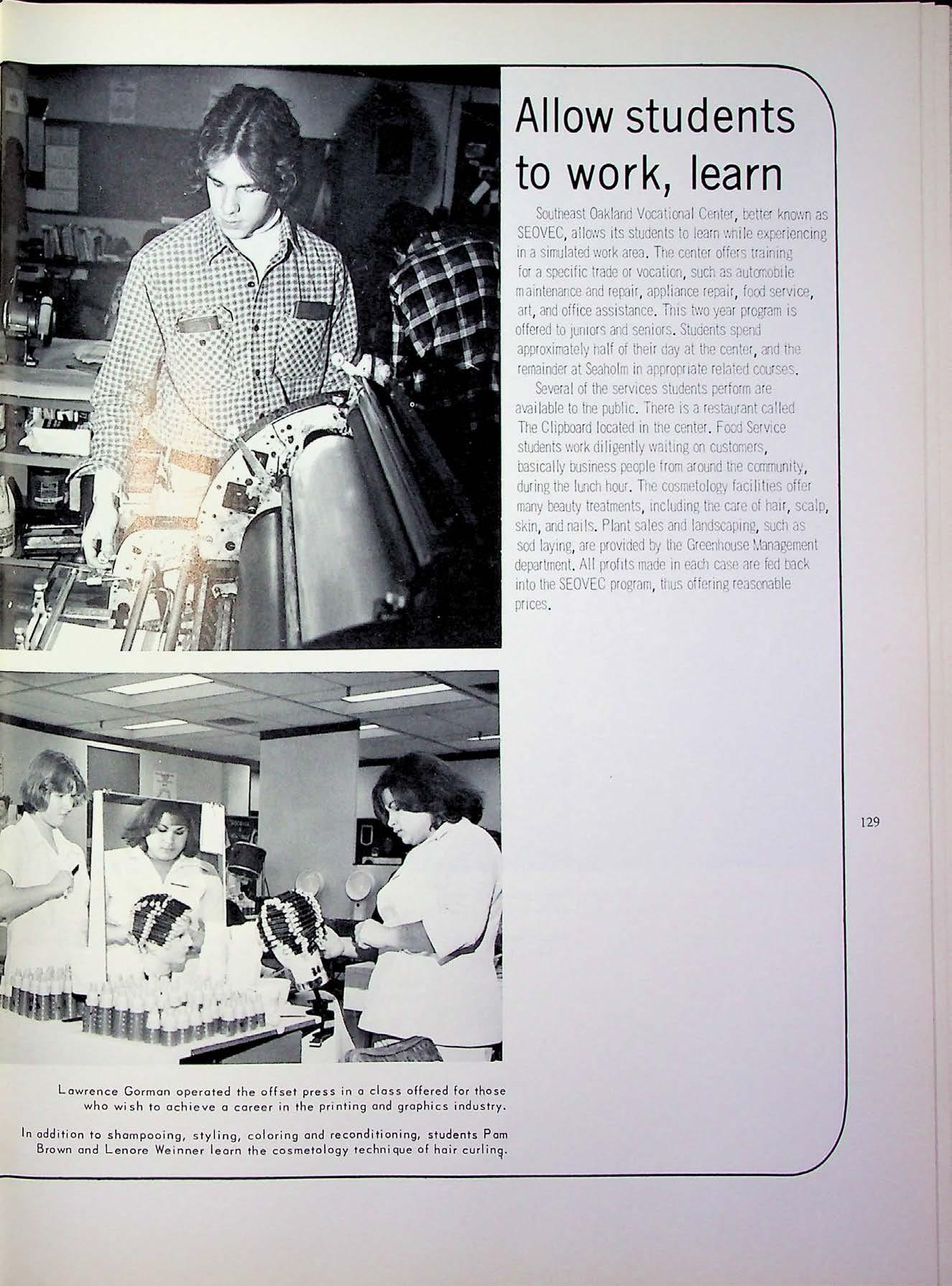 Allow students to work, learn

Southeast Oakland Vocational Center, better known as SEOVEC, allows its students to learn while experiencing in a simulated work area. The center offers training for a specific trade or vocation, such as automobile maintenance and repair, appliance repair, food service, art, and office assistance. This two year program is offered to juniors and seniors. Students spend approximately half of their day at the center, and the remainder at Seaholm in appropriate related courses.

Several of the services students perform are available to the public. There is a restaurant called The Clipboard located in the center. Food Service students work diligently waiting on customers, basically business people from around the community, during the lunch hour. The cosmetology facilities offer many beauty treatments, including the care of hair, scalp, skin, and nails. Plant sales and landscaping, such as sod laying, are provided by the Greenhouse Management department. All profits made in each case are fed back into the SEOVEC program, thus offering reasonable prices.

129

Lawrence Gorman operated the offset press in a class offered for those who wish to achieve a career in the printing and graphics industry.

In addition to shampooing, styling, coloring and reconditioning, students Pam Brown and Lenore Weinner learn the cosmetology technique of hair curling.